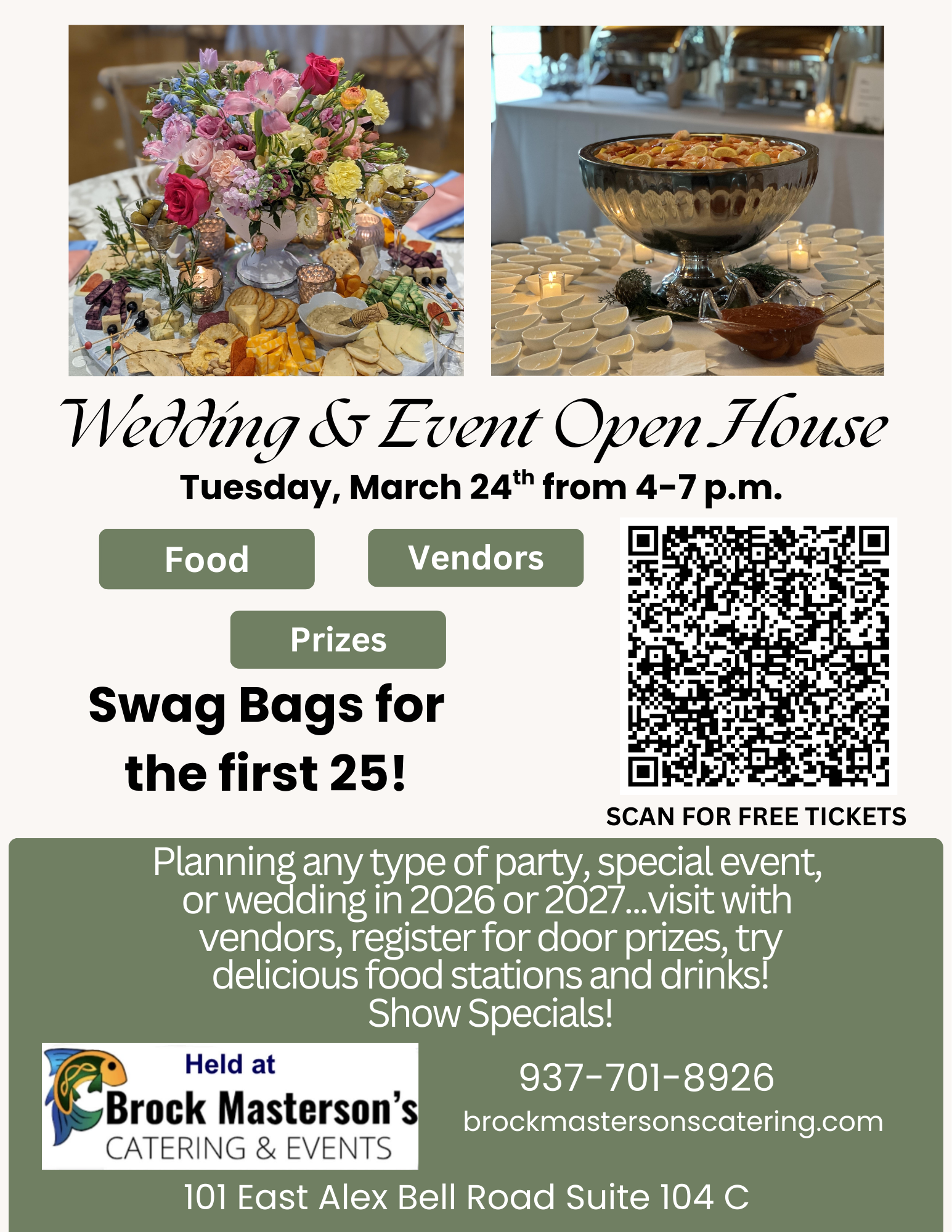 Wedding & Event Open House

Tuesday, March 24th from 4-7 p.m.

Food

Vendors

Prizes

Swag Bags for the first 25!

SCAN FOR FREE TICKETS

Planning any type of party, special event, or wedding in 2026 or 2027...visit with vendors, register for door prizes, try delicious food stations and drinks!
Show Specials!

Held at
Brock Masterson's
CATERING & EVENTS

937-701-8926
brockmastersonscatering.com

101 East Alex Bell Road Suite 104 C